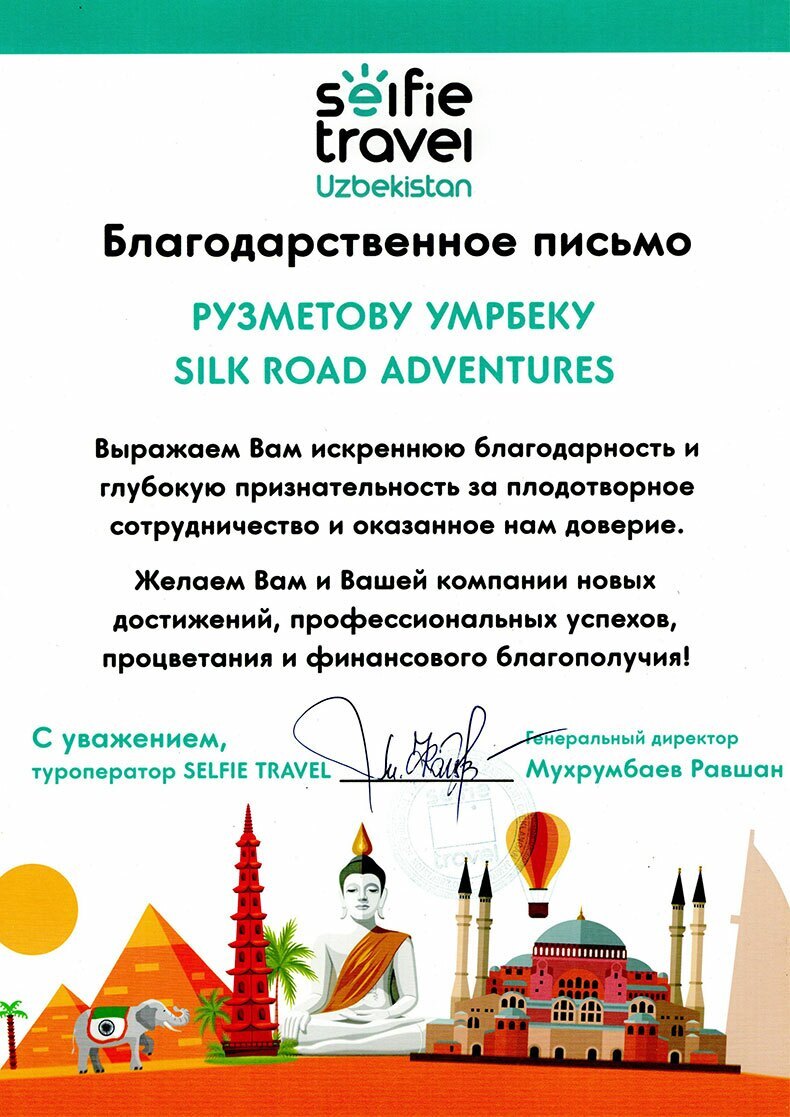 selfie travel Uzbekistan

Благодарственное письмо

РУЗМЕТОВУ УМРБЕКУ
SILK ROAD ADVENTURES

Выражаем Вам искреннюю благодарность и глубокую признательность за плодотворное сотрудничество и оказанное нам доверие.

Желаем Вам и Вашей компании новых достижений, профессиональных успехов, процветания и финансового благополучия!

С уважением,
туроператор SELFIE TRAVEL

Генеральный директор
Мухрумбаев Равшан